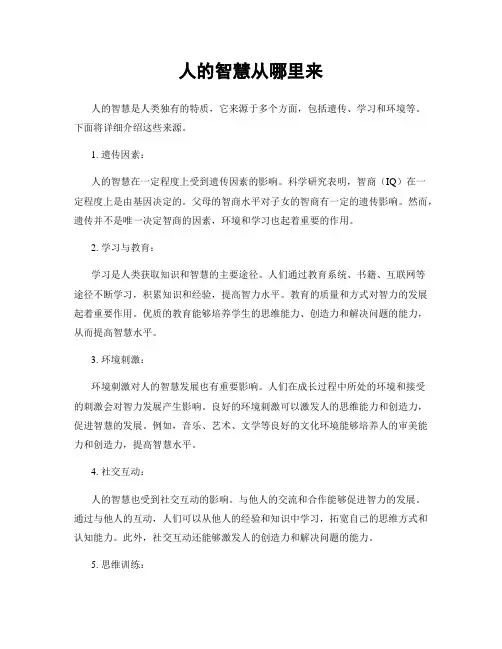 人的智慧从哪里来

人的智慧是人类独有的特质，它来源于多个方面，包括遗传、学习和环境等。下面将详细介绍这些来源。

1. 遗传因素：

人的智慧在一定程度上受到遗传因素的影响。科学研究表明，智商（IQ）在一定程度上是由基因决定的。父母的智商水平对子女的智商有一定的遗传影响。然而，遗传并不是唯一决定智商的因素，环境和学习也起着重要的作用。

2. 学习与教育：

学习是人类获取知识和智慧的主要途径。人们通过教育系统、书籍、互联网等途径不断学习，积累知识和经验，提高智力水平。教育的质量和方式对智力的发展起着重要作用。优质的教育能够培养学生的思维能力、创造力和解决问题的能力，从而提高智慧水平。

3. 环境刺激：

环境刺激对人的智慧发展也有重要影响。人们在成长过程中所处的环境和接受的刺激会对智力发展产生影响。良好的环境刺激可以激发人的思维能力和创造力，促进智慧的发展。例如，音乐、艺术、文学等良好的文化环境能够培养人的审美能力和创造力，提高智慧水平。

4. 社交互动：

人的智慧也受到社交互动的影响。与他人的交流和合作能够促进智力的发展。通过与他人的互动，人们可以从他人的经验和知识中学习，拓宽自己的思维方式和认知能力。此外，社交互动还能够激发人的创造力和解决问题的能力。

5. 思维训练：